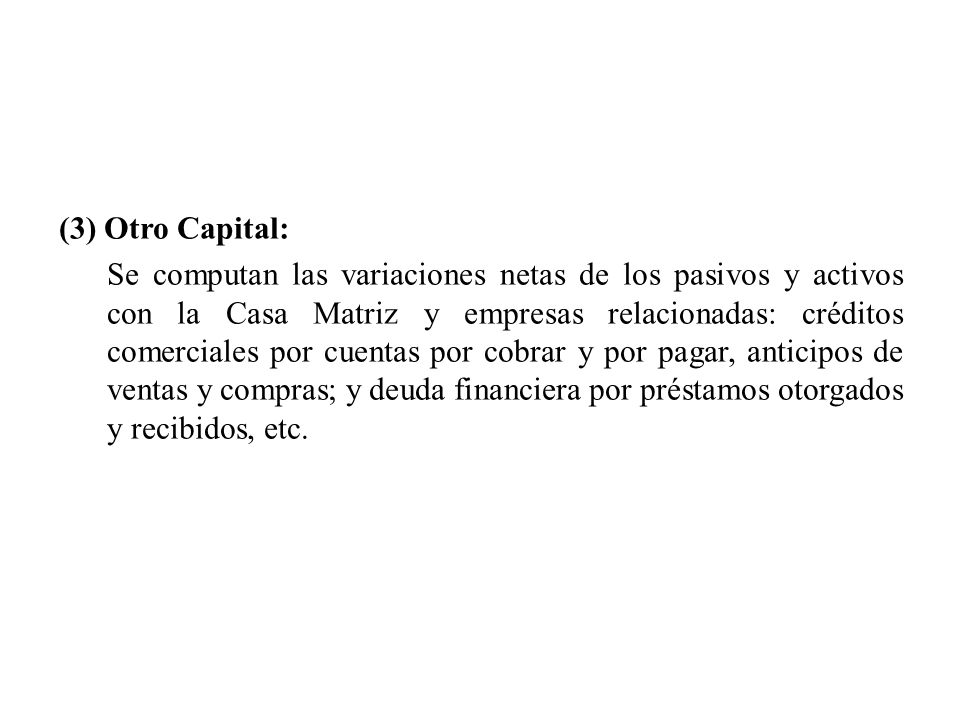 (3) Otro Capital:

Se computan las variaciones netas de los pasivos y activos con la Casa Matriz y empresas relacionadas: créditos comerciales por cuentas por cobrar y por pagar, anticipos de ventas y compras; y deuda financiera por préstamos otorgados y recibidos, etc.